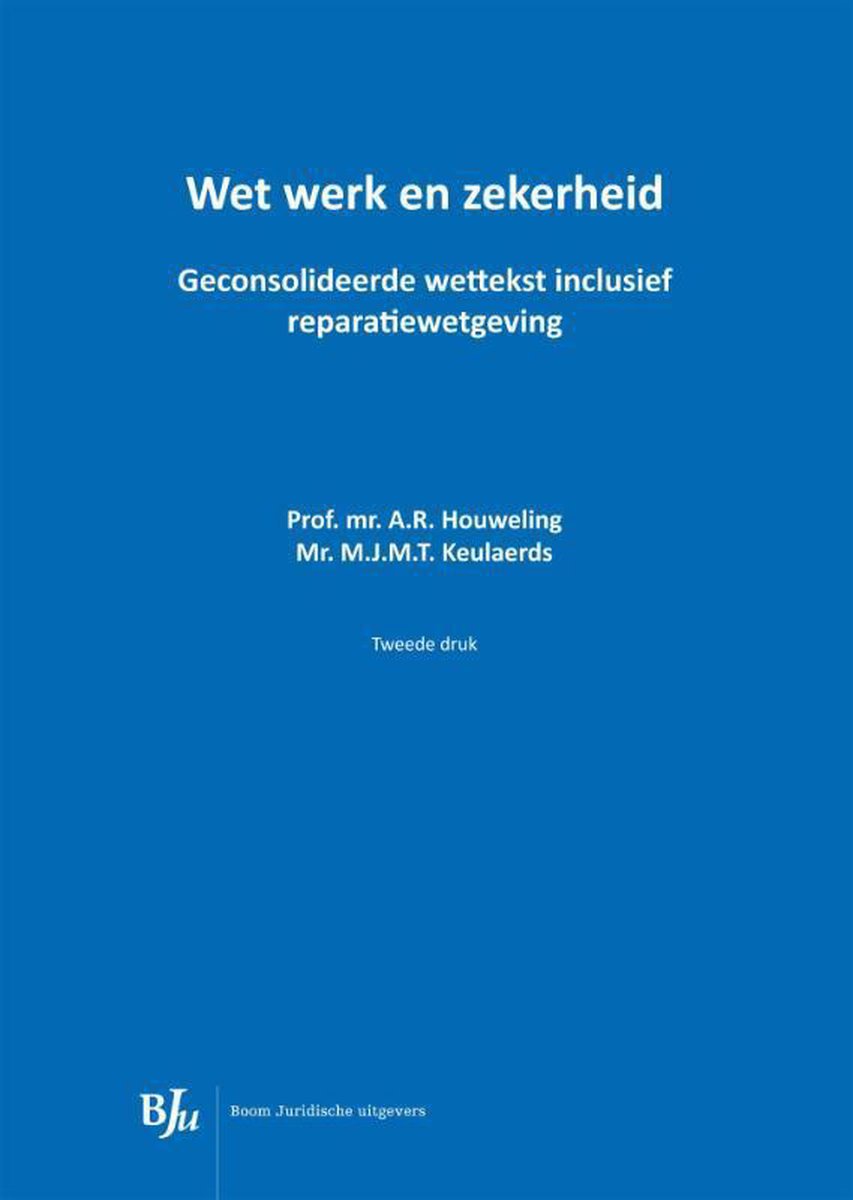 Wet werk en zekerheid

Geconsolideerde wettekst inclusief reparatiewetgeving

Prof. mr. A.R. Houweling
Mr. M.J.M.T. Keulaerds

Tweede druk

BJu

Boom Juridische uitgevers